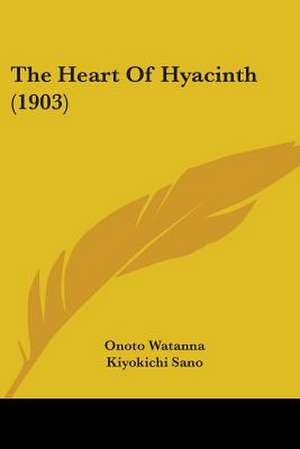 The Heart Of Hyacinth (1903)

Onoto Watanna
Kiyokichi Sano